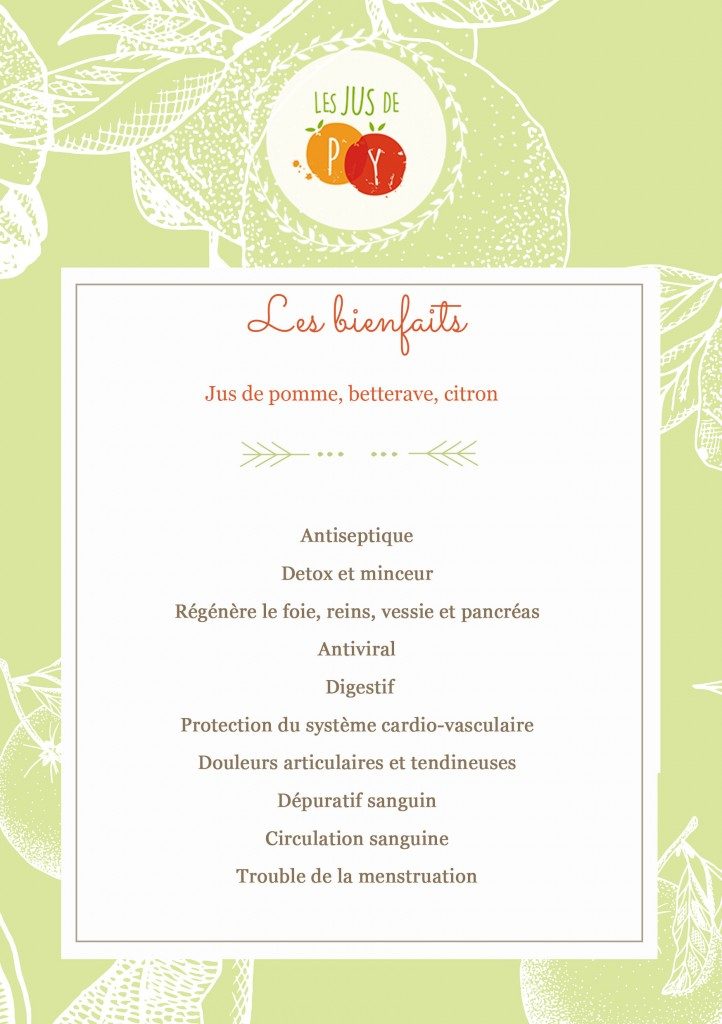 LES JUS DE
P Y

Les bienfaits

Jus de pomme, betterave, citron

Antiseptique
Detox et minceur
Régénère le foie, reins, vessie et pancréas
Antiviral
Digestif
Protection du système cardio-vasculaire
Douleurs articulaires et tendineuses
Dépuratif sanguin
Circulation sanguine
Trouble de la menstruation